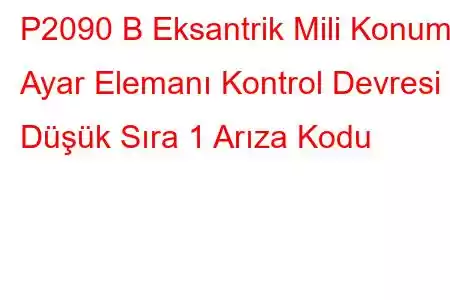 P2090 B Eksantrik Mili Konum Ayar Elemanı Kontrol Devresi Düşük Sıra 1 Arıza Kodu